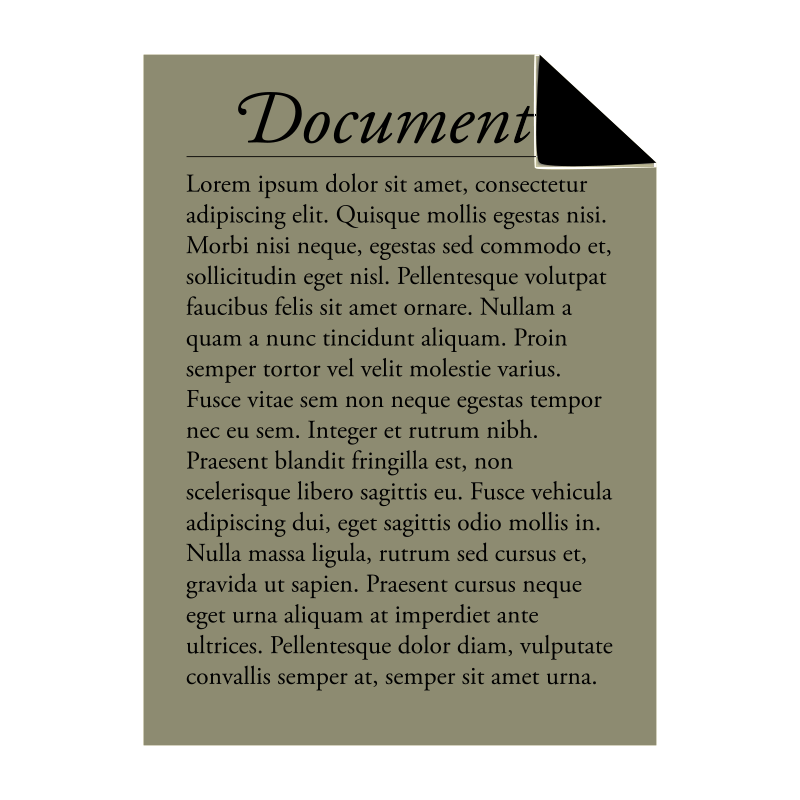 Document

Lorem ipsum dolor sit amet, consectetur adipiscing elit. Quisque mollis egestas nisi. Morbi nisi neque, egestas sed commodo et, sollicitudin eget nisl. Pellentesque volutpat faucibus felis sit amet ornare. Nullam a quam a nunc tincidunt aliquam. Proin semper tortor vel velit molestie varius. Fusce vitae sem non neque egestas tempor nec eu sem. Integer et rutrum nibh. Praesent blandit fringilla est, non scelerisque libero sagittis eu. Fusce vehicula adipiscing dui, eget sagittis odio mollis in. Nulla massa ligula, rutrum sed cursus et, gravida ut sapien. Praesent cursus neque eget urna aliquam at imperdiet ante ultrices. Pellentesque dolor diam, vulputate convallis semper at, semper sit amet urna.